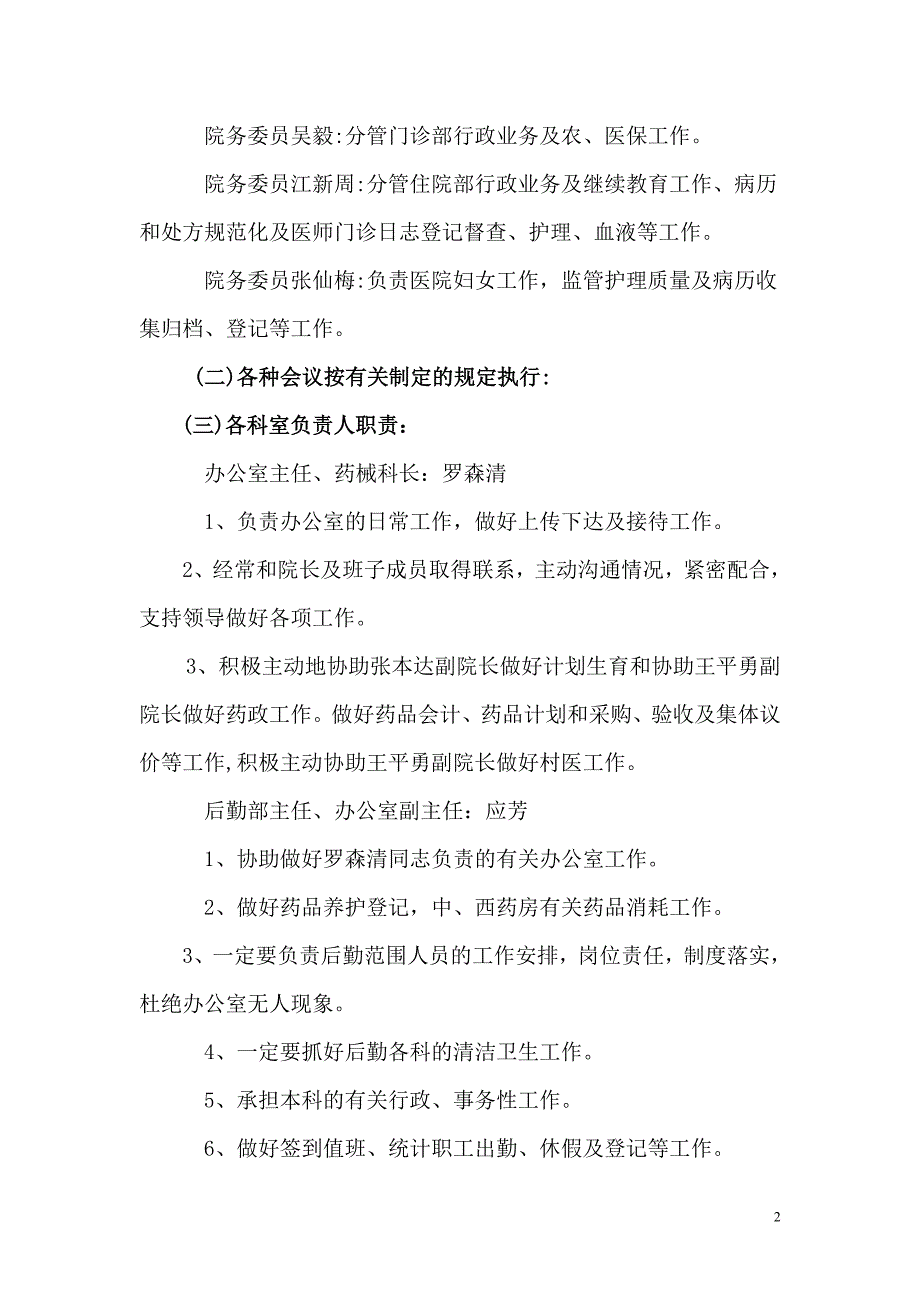 院务委员吴毅:分管门诊部行政业务及农、医保工作。

院务委员江新周:分管住院部行政业务及继续教育工作、病历和处方规范化及医师门诊日志登记督查、护理、血液等工作。

院务委员张仙梅:负责医院妇女工作，监管护理质量及病历收集归档、登记等工作。

(二)各种会议按有关制定的规定执行:

(三)各科室负责人职责:

办公室主任、药械科长：罗森清

1、负责办公室的日常工作，做好上传下达及接待工作。

2、经常和院长及班子成员取得联系，主动沟通情况，紧密配合，支持领导做好各项工作。

3、积极主动地协助张本达副院长做好计划生育和协助王平勇副院长做好药政工作。做好药品会计、药品计划和采购、验收及集体议价等工作,积极主动协助王平勇副院长做好村医工作。

后勤部主任、办公室副主任：应芳

1、协助做好罗森清同志负责的有关办公室工作。

2、做好药品养护登记，中、西药房有关药品消耗工作。

3、一定要负责后勤范围人员的工作安排，岗位责任，制度落实，杜绝办公室无人现象。

4、一定要抓好后勤各科的清洁卫生工作。

5、承担本科的有关行政、事务性工作。

6、做好签到值班、统计职工出勤、休假及登记等工作。

2